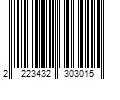 2 223432 303015